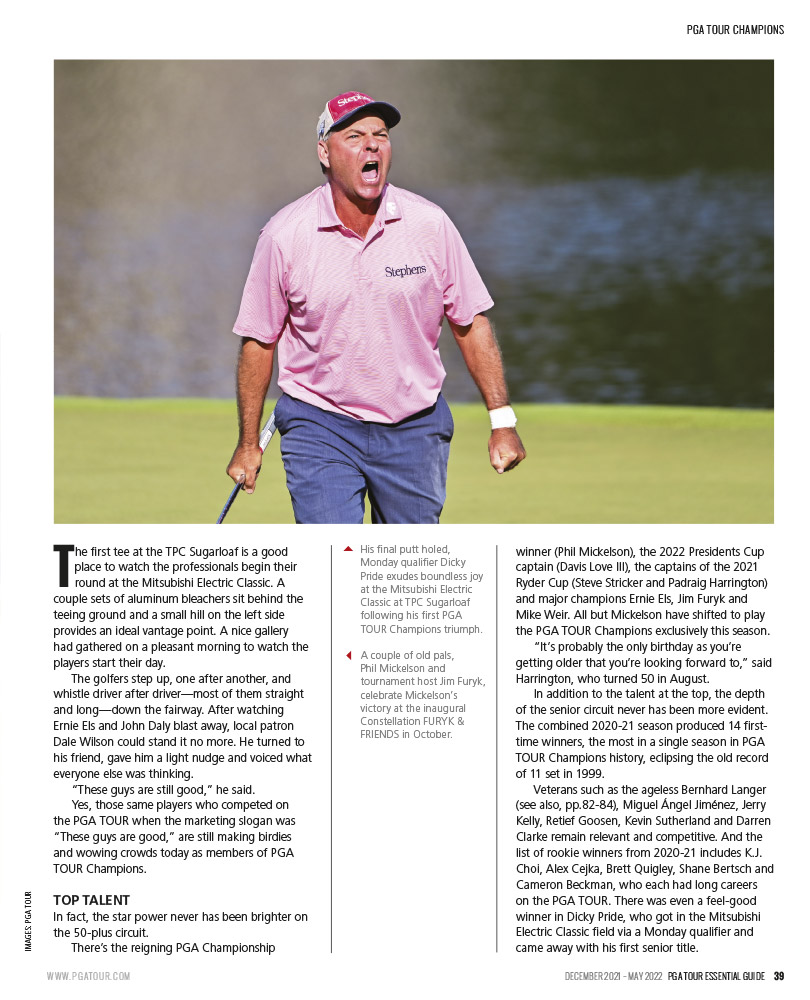 PGA TOUR CHAMPIONS

Stephens

Stephens

The first tee at the TPC Sugarloaf is a good place to watch the professionals begin their round at the Mitsubishi Electric Classic. A couple sets of aluminum bleachers sit behind the teeing ground and a small hill on the left side provides an ideal vantage point. A nice gallery had gathered on a pleasant morning to watch the players start their day.

The golfers step up, one after another, and whistle driver after driver—most of them straight and long—down the fairway. After watching Ernie Els and John Daly blast away, local patron Dale Wilson could stand it no more. He turned to his friend, gave him a light nudge and voiced what everyone else was thinking.

"These guys are still good," he said.

Yes, those same players who competed on the PGA TOUR when the marketing slogan was "These guys are good," are still making birdies and wowing crowds today as members of PGA TOUR Champions.

TOP TALENT

In fact, the star power never has been brighter on the 50-plus circuit.

There's the reigning PGA Championship

His final putt holed, Monday qualifier Dicky Pride exudes boundless joy at the Mitsubishi Electric Classic at TPC Sugarloaf following his first PGA TOUR Champions triumph.

A couple of old pals, Phil Mickelson and tournament host Jim Furyk, celebrate Mickelson's victory at the inaugural Constellation FURYK & FRIENDS in October.

winner (Phil Mickelson), the 2022 Presidents Cup captain (Davis Love III), the captains of the 2021 Ryder Cup (Steve Stricker and Padraig Harrington) and major champions Ernie Els, Jim Furyk and Mike Weir. All but Mickelson have shifted to play the PGA TOUR Champions exclusively this season.

"It's probably the only birthday as you're getting older that you're looking forward to," said Harrington, who turned 50 in August.

In addition to the talent at the top, the depth of the senior circuit never has been more evident. The combined 2020-21 season produced 14 first-time winners, the most in a single season in PGA TOUR Champions history, eclipsing the old record of 11 set in 1999.

Veterans such as the ageless Bernhard Langer (see also, pp.82-84), Miguel Ángel Jiménez, Jerry Kelly, Retief Goosen, Kevin Sutherland and Darren Clarke remain relevant and competitive. And the list of rookie winners from 2020-21 includes K.J. Choi, Alex Cejka, Brett Quigley, Shane Bertsch and Cameron Beckman, who each had long careers on the PGA TOUR. There was even a feel-good winner in Dicky Pride, who got in the Mitsubishi Electric Classic field via a Monday qualifier and came away with his first senior title.

IMAGES PGA TOUR

WWW.PGATOUR.COM

DECEMBER 2021 - MAY 2022 PGA TOUR ESSENTIAL GUIDE 39